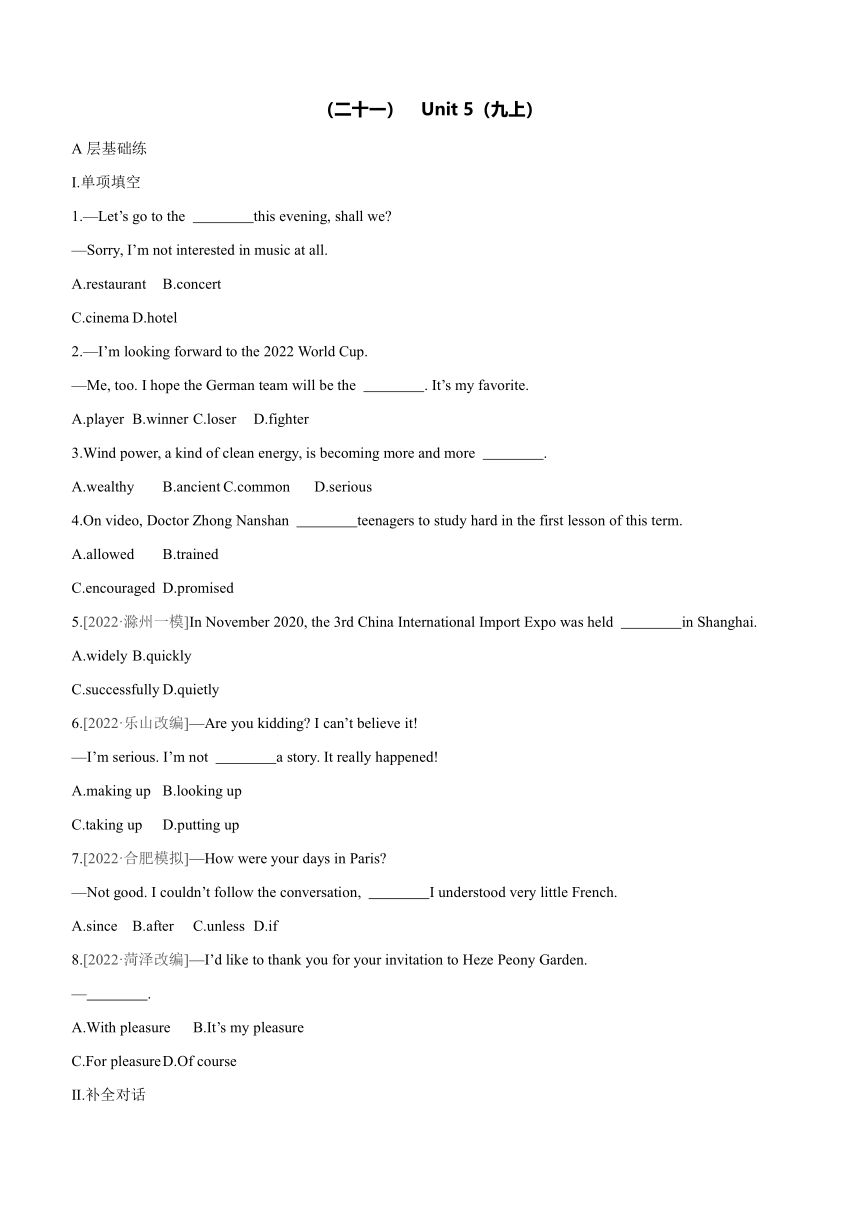 （二十一） Unit 5（九上）

A 层基础练

I.单项填空

1.—Let’s go to the ________this evening, shall we?

—Sorry, I’m not interested in music at all.

A.restaurant B.concert

C.cinema D.hotel

2.—I’m looking forward to the 2022 World Cup.

—Me, too. I hope the German team will be the ________. It’s my favorite.

A.player B.winner C.loser D.fighter

3.Wind power, a kind of clean energy, is becoming more and more ________.

A.wealthy B.ancient C.common D.serious

4.On video, Doctor Zhong Nanshan ________teenagers to study hard in the first lesson of this term.

A.allowed B.trained

C.encouraged D.promised

5.[2022·滁州一模]In November 2020, the 3rd China International Import Expo was held ________in Shanghai.

A.widely B.quickly

C.successfully D.quietly

6.[2022·乐山改编]—Are you kidding? I can’t believe it!

—I’m serious. I’m not ________a story. It really happened!

A.making up B.looking up

C.taking up D.putting up

7.[2022·合肥模拟]—How were your days in Paris?

—Not good. I couldn’t follow the conversation, ________I understood very little French.

A.since B.after C.unless D.if

8.[2022·菏泽改编]—I’d like to thank you for your invitation to Heze Peony Garden.

—________.

A.With pleasure B.It’s my pleasure

C.For pleasure D.Of course

II.补全对话